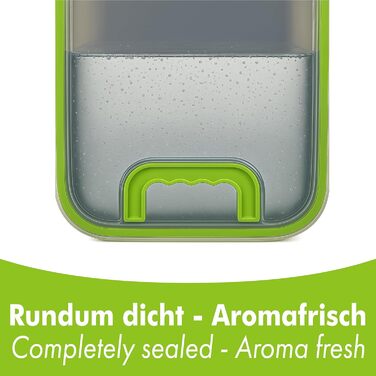 Rundum dicht - Aromafrisch
Completely sealed - Aroma fresh